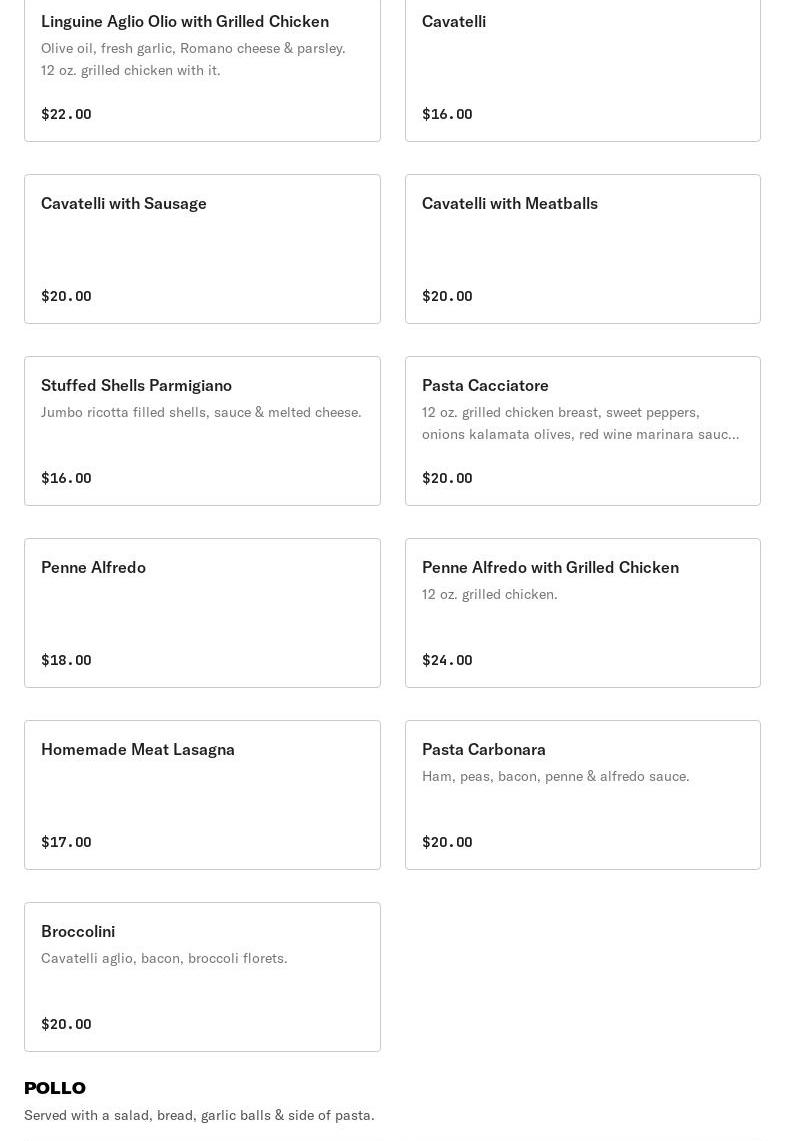 Linguine Aglio Olio with Grilled Chicken
Olive oil, fresh garlic, Romano cheese & parsley. 12 oz. grilled chicken with it.
$22.00

Cavatelli
$16.00

Cavatelli with Sausage
$20.00

Cavatelli with Meatballs
$20.00

Stuffed Shells Parmigiano
Jumbo ricotta filled shells, sauce & melted cheese.
$16.00

Pasta Cacciatore
12 oz. grilled chicken breast, sweet peppers, onions kalamata olives, red wine marinara sauc...
$20.00

Penne Alfredo
$18.00

Penne Alfredo with Grilled Chicken
12 oz. grilled chicken.
$24.00

Homemade Meat Lasagna
$17.00

Pasta Carbonara
Ham, peas, bacon, penne & alfredo sauce.
$20.00

Broccolini
Cavatelli aglio, bacon, broccoli florets.
$20.00

POLLO
Served with a salad, bread, garlic balls & side of pasta.